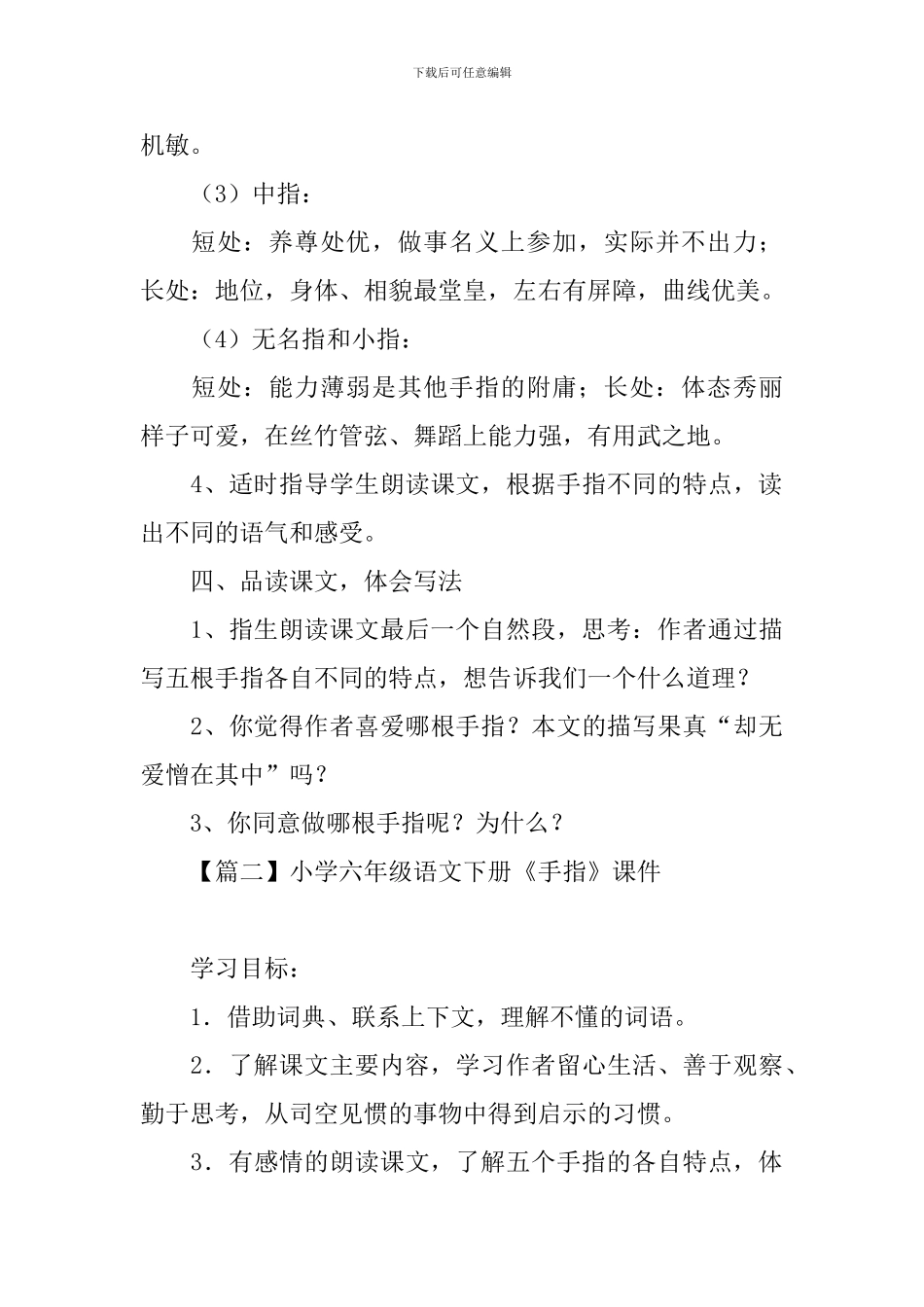 下载后可任意编辑

机敏。

（3）中指：

短处：养尊处优，做事名义上参加，实际并不出力；长处：地位，身体、相貌最堂皇，左右有屏障，曲线优美。

（4）无名指和小指：

短处：能力薄弱是其他手指的附庸；长处：体态秀丽样子可爱，在丝竹管弦、舞蹈上能力强，有用武之地。

4、适时指导学生朗读课文，根据手指不同的特点，读出不同的语气和感受。

四、品读课文，体会写法

1、指生朗读课文最后一个自然段，思考：作者通过描写五根手指各自不同的特点，想告诉我们一个什么道理？

2、你觉得作者喜爱哪根手指？本文的描写果真“却无爱憎在其中”吗？

3、你同意做哪根手指呢？为什么？

【篇二】小学六年级语文下册《手指》课件

学习目标：

1．借助词典、联系上下文，理解不懂的词语。

2．了解课文主要内容，学习作者留心生活、善于观察、勤于思考，从司空见惯的事物中得到启示的习惯。

3．有感情的朗读课文，了解五个手指的各自特点，体